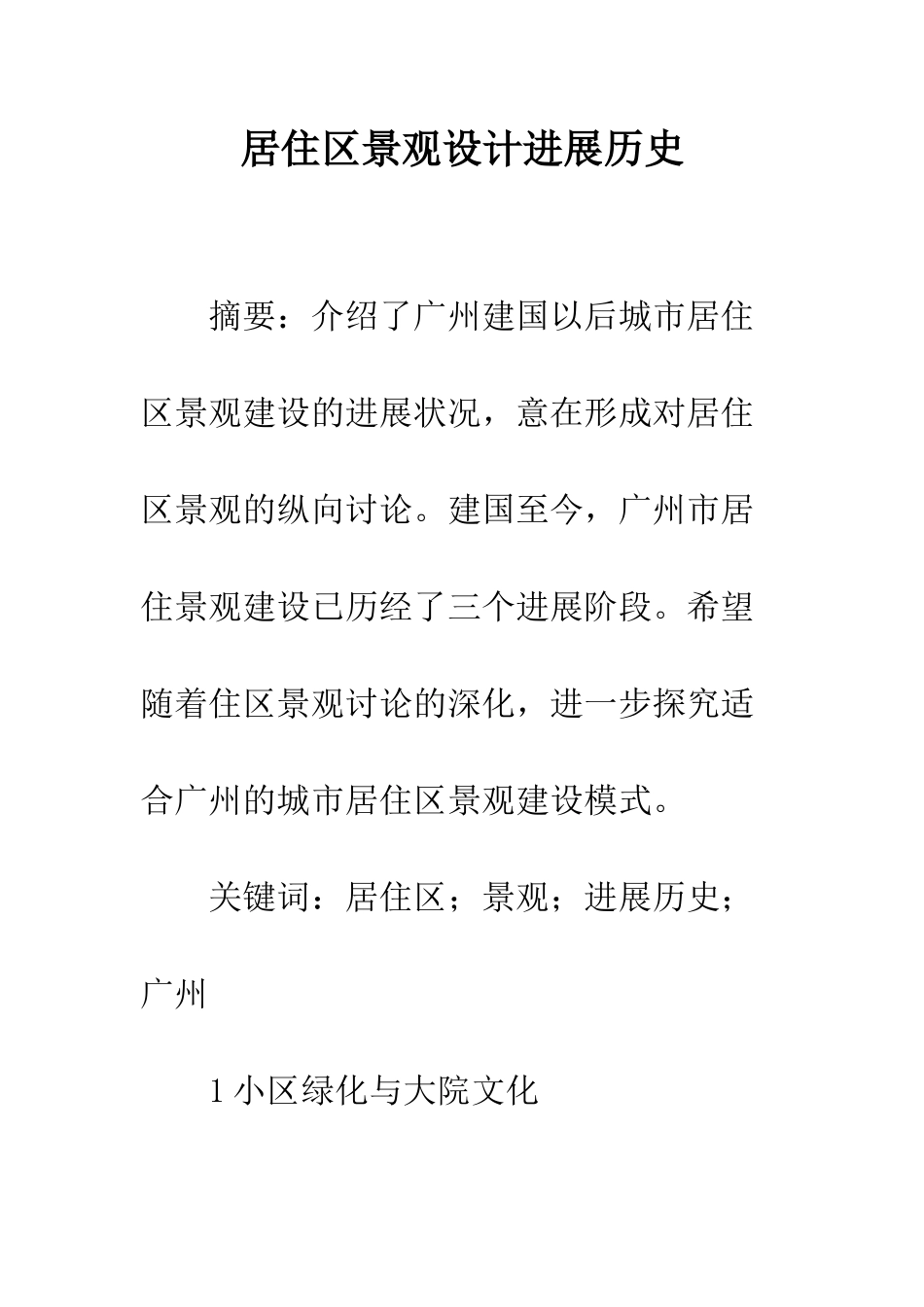 居住区景观设计进展历史

摘要：介绍了广州建国以后城市居住区景观建设的进展状况，意在形成对居住区景观的纵向讨论。建国至今，广州市居住景观建设已历经了三个进展阶段。希望随着住区景观讨论的深化，进一步探究适合广州的城市居住区景观建设模式。

关键词：居住区；景观；进展历史；广州

1 小区绿化与大院文化